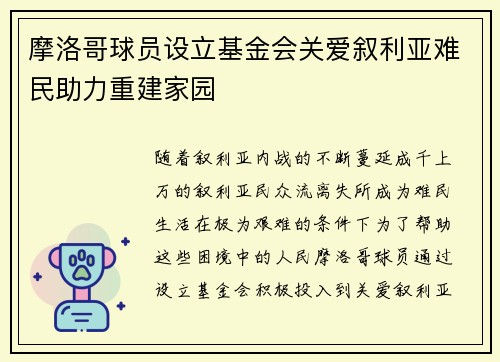 摩洛哥球员设立基金会关爱叙利亚难民助力重建家园

随着叙利亚内战的不断蔓延成千上万的叙利亚民众流离失所成为难民生活在极为艰难的条件下为了帮助这些困境中的人民摩洛哥球员通过设立基金会积极投入到关爱叙利亚